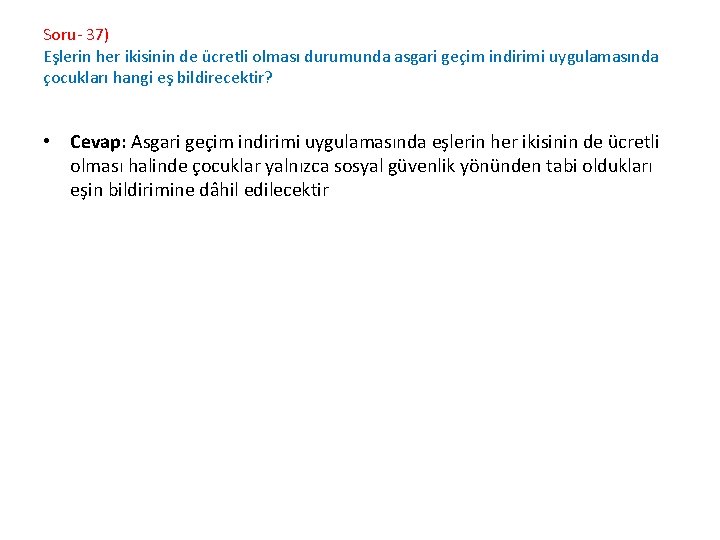 Soru- 37)
Eşlerin her ikisinin de ücretli olması durumunda asgari geçim indirimi uygulamasında çocukları hangi eş bildirecektir?

• Cevap: Asgari geçim indirimi uygulamasında eşlerin her ikisinin de ücretli olması halinde çocuklar yalnızca sosyal güvenlik yönünden tabi oldukları eşin bildirimine dâhil edilecektir